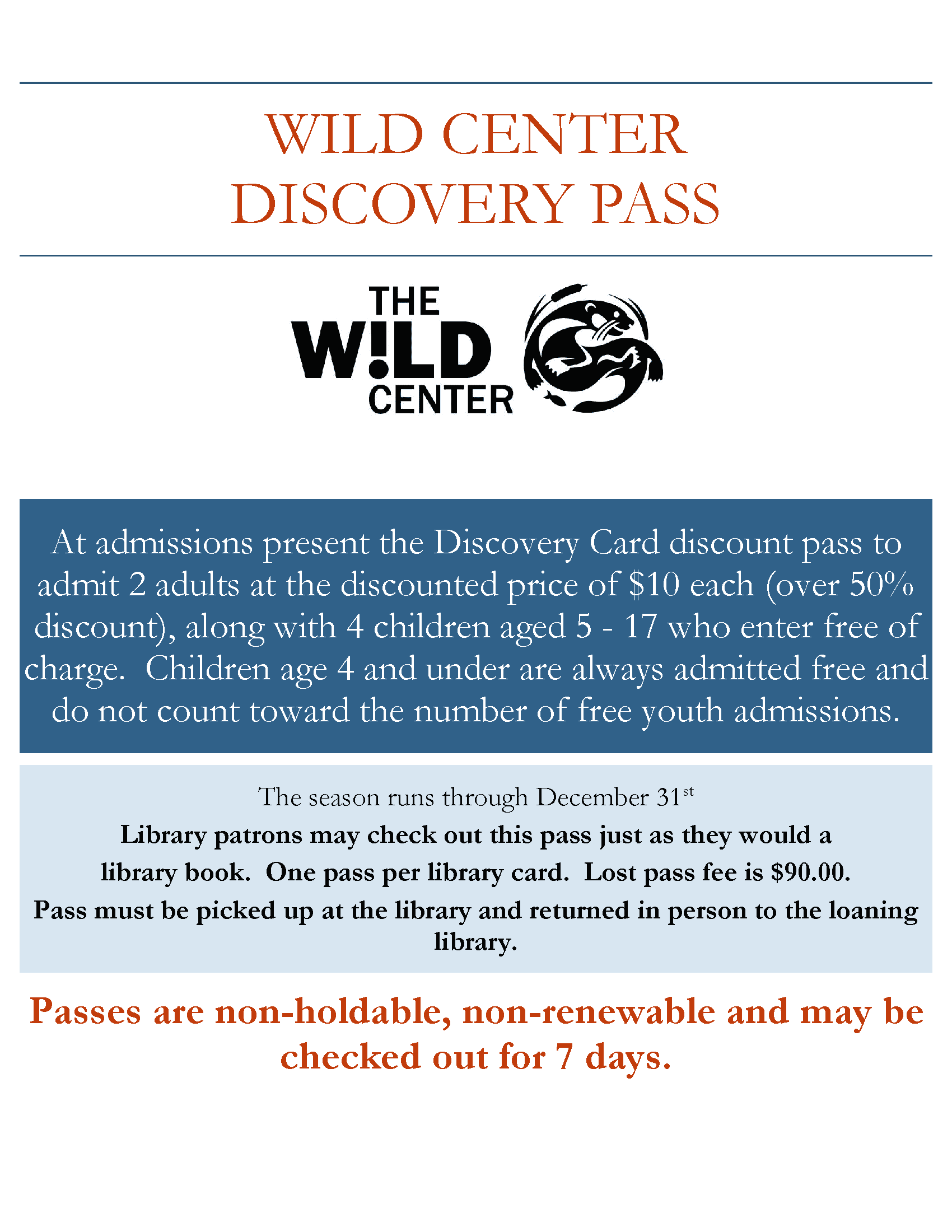 WILD CENTER
DISCOVERY PASS

THE
W!LD
CENTER

At admissions present the Discovery Card discount pass to admit 2 adults at the discounted price of $10 each (over 50% discount), along with 4 children aged 5 - 17 who enter free of charge. Children age 4 and under are always admitted free and do not count toward the number of free youth admissions.

The season runs through December 31st

Library patrons may check out this pass just as they would a library book. One pass per library card. Lost pass fee is $90.00. Pass must be picked up at the library and returned in person to the loaning library.

Passes are non-holdable, non-renewable and may be checked out for 7 days.